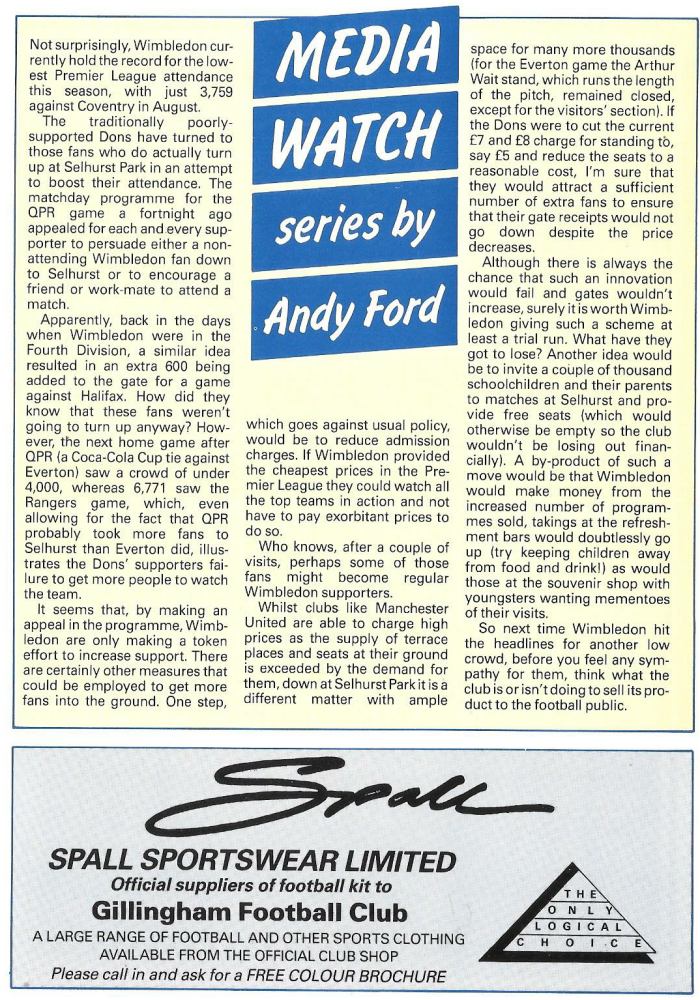 MEDIA WATCH series by Andy Ford

Not surprisingly, Wimbledon currently hold the record for the lowest Premier League attendance this season, with just 3,759 against Coventry in August.

The traditionally poorly-supported Dons have turned to those fans who do actually turn up at Selhurst Park in an attempt to boost their attendance. The matchday programme for the QPR game a fortnight ago appealed for each and every supporter to persuade either a non-attending Wimbledon fan down to Selhurst or to encourage a friend or work-mate to attend a match.

Apparently, back in the days when Wimbledon were in the Fourth Division, a similar idea resulted in an extra 600 being added to the gate for a game against Halifax. How did they know that these fans weren't going to turn up anyway? However, the next home game after QPR (a Coca-Cola Cup tie against Everton) saw a crowd of under 4,000, whereas 6,771 saw the Rangers game, which, even allowing for the fact that QPR probably took more fans to Selhurst than Everton did, illustrates the Dons' supporters failure to get more people to watch the team.

It seems that, by making an appeal in the programme, Wimbledon are only making a token effort to increase support. There are certainly other measures that could be employed to get more fans into the ground. One step, which goes against usual policy, would be to reduce admission charges. If Wimbledon provided the cheapest prices in the Premier League they could watch all the top teams in action and not have to pay exorbitant prices to do so.

Who knows, after a couple of visits, perhaps some of those fans might become regular Wimbledon supporters.

Whilst clubs like Manchester United are able to charge high prices as the supply of terrace places and seats at their ground is exceeded by the demand for them, down at Selhurst Park it is a different matter with ample space for many more thousands (for the Everton game the Arthur Wait stand, which runs the length of the pitch, remained closed, except for the visitors' section). If the Dons were to cut the current £7 and £8 charge for standing to, say £5 and reduce the seats to a reasonable cost, I'm sure that they would attract a sufficient number of extra fans to ensure that their gate receipts would not go down despite the price decreases.

Although there is always the chance that such an innovation would fail and gates wouldn't increase, surely it is worth Wimbledon giving such a scheme at least a trial run. What have they got to lose? Another idea would be to invite a couple of thousand schoolchildren and their parents to matches at Selhurst and provide free seats (which would otherwise be empty so the club wouldn't be losing out financially). A by-product of such a move would be that Wimbledon would make money from the increased number of programmes sold, takings at the refreshment bars would doubtlessly go up (try keeping children away from food and drink!) as would those at the souvenir shop with youngsters wanting mementoes of their visits.

So next time Wimbledon hit the headlines for another low crowd, before you feel any sympathy for them, think what the club is or isn't doing to sell its product to the football public.

Spall

SPALL SPORTSWEAR LIMITED
Official suppliers of football kit to
Gillingham Football Club
A LARGE RANGE OF FOOTBALL AND OTHER SPORTS CLOTHING AVAILABLE FROM THE OFFICIAL CLUB SHOP
Please call in and ask for a FREE COLOUR BROCHURE

THE ONLY LOGICAL CHOICE